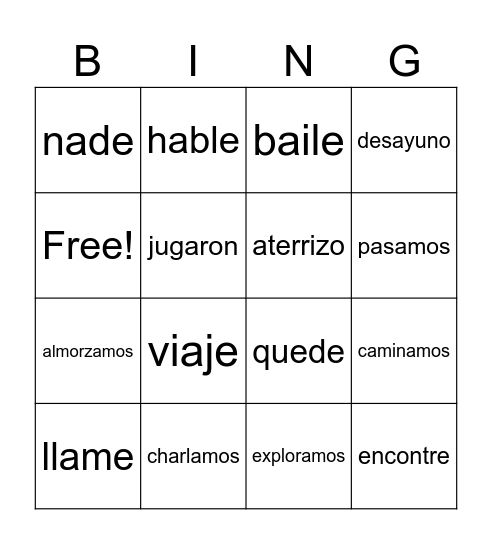 | B | I | N | G |
|---|---|---|---|
| nade | hable | baile | desayuno |
| Free! | jugaron | aterrizo | pasamos |
| almorzamos | viaje | quede | caminamos |
| llame | charlamos | exploramos | encontre |